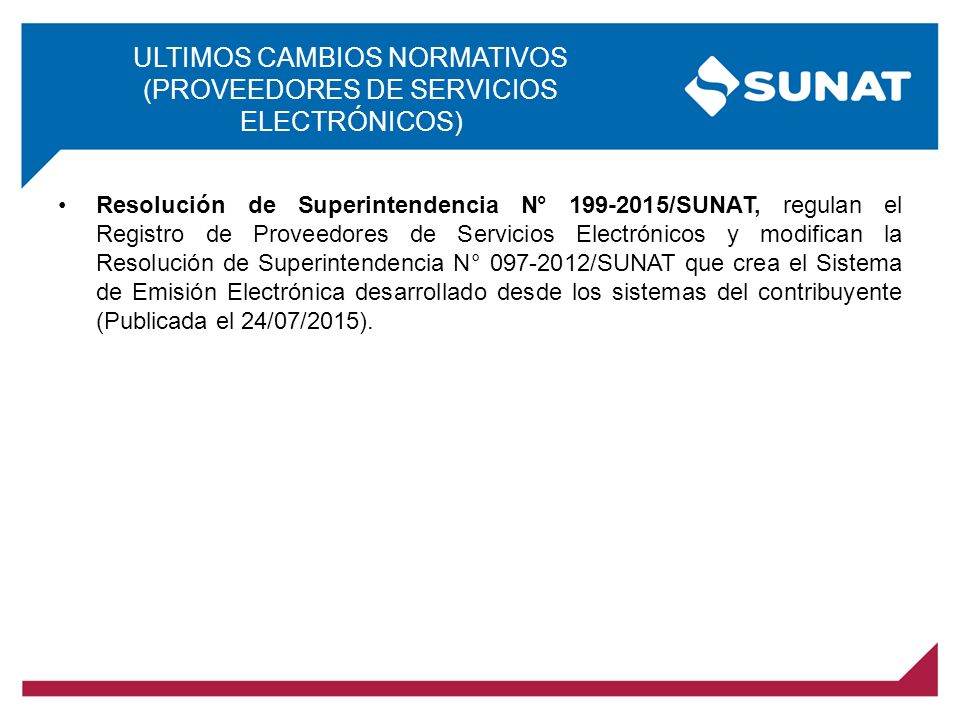 ULTIMOS CAMBIOS NORMATIVOS (PROVEEDORES DE SERVICIOS ELECTRÓNICOS)

SUNAT

• Resolución de Superintendencia N° 199-2015/SUNAT, regulan el Registro de Proveedores de Servicios Electrónicos y modifican la Resolución de Superintendencia N° 097-2012/SUNAT que crea el Sistema de Emisión Electrónica desarrollado desde los sistemas del contribuyente (Publicada el 24/07/2015).